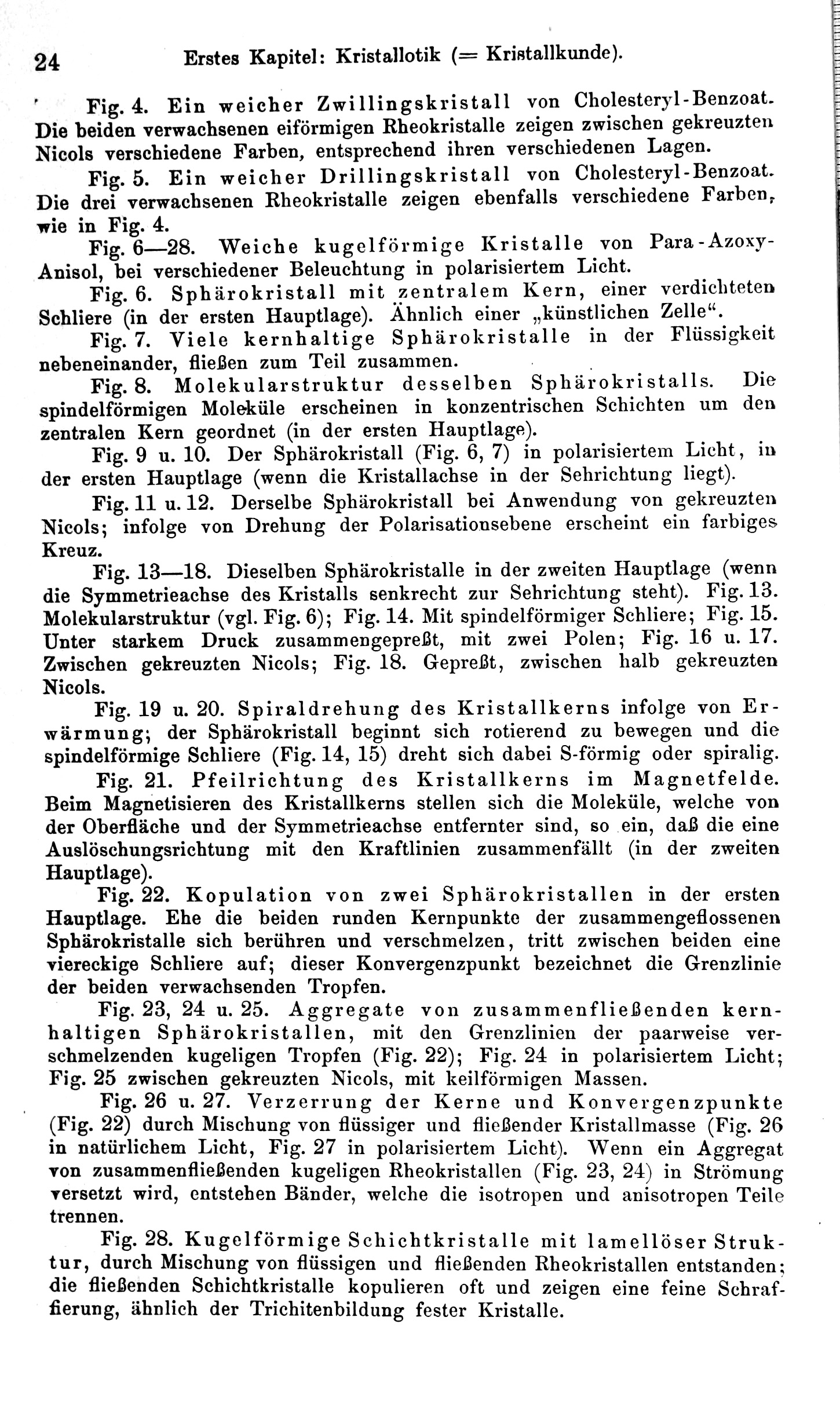 24 Erstes Kapitel: Kristallotik (= Kristallkunde).

Fig. 4. Ein weicher Zwillingskristall von Cholesteryl-Benzoat. Die beiden verwachsenen eiförmigen Rheokristalle zeigen zwischen gekreuzten Nicols verschiedene Farben, entsprechend ihren verschiedenen Lagen.

Fig. 5. Ein weicher Drillingskristall von Cholesteryl-Benzoat. Die drei verwachsenen Rheokristalle zeigen ebenfalls verschiedene Farben, wie in Fig. 4.

Fig. 6—28. Weiche kugelförmige Kristalle von Para-Azoxy-Anisol, bei verschiedener Beleuchtung in polarisiertem Licht.

Fig. 6. Sphärokristall mit zentralem Kern, einer verdichteten Schliere (in der ersten Hauptlage). Ähnlich einer „künstlichen Zelle“.

Fig. 7. Viele kernhaltige Sphärokristalle in der Flüssigkeit nebeneinander, fließen zum Teil zusammen.

Fig. 8. Molekularstruktur desselben Sphärokristalls. Die spindelförmigen Moleküle erscheinen in konzentrischen Schichten um den zentralen Kern geordnet (in der ersten Hauptlage).

Fig. 9 u. 10. Der Sphärokristall (Fig. 6, 7) in polarisiertem Licht, in der ersten Hauptlage (wenn die Kristallachse in der Sehrichtung liegt).

Fig. 11 u. 12. Derselbe Sphärokristall bei Anwendung von gekreuzten Nicols; infolge von Drehung der Polarisationsebene erscheint ein farbiges Kreuz.

Fig. 13—18. Dieselben Sphärokristalle in der zweiten Hauptlage (wenn die Symmetrieachse des Kristalls senkrecht zur Sehrichtung steht). Fig. 13. Molekularstruktur (vgl. Fig. 6); Fig. 14. Mit spindelförmiger Schliere; Fig. 15. Unter starkem Druck zusammengepreßt, mit zwei Polen; Fig. 16 u. 17. Zwischen gekreuzten Nicols; Fig. 18. Gepreßt, zwischen halb gekreuzten Nicols.

Fig. 19 u. 20. Spiraldrehung des Kristallkerns infolge von Erwärmung; der Sphärokristall beginnt sich rotierend zu bewegen und die spindelförmige Schliere (Fig. 14, 15) dreht sich dabei S-förmig oder spiralig.

Fig. 21. Pfeilrichtung des Kristallkerns im Magnetfelde. Beim Magnetisieren des Kristallkerns stellen sich die Moleküle, welche von der Oberfläche und der Symmetrieachse entfernter sind, so ein, daß die eine Auslöschungsrichtung mit den Kraftlinien zusammenfällt (in der zweiten Hauptlage).

Fig. 22. Kopulation von zwei Sphärokristallen in der ersten Hauptlage. Ehe die beiden runden Kernpunkte der zusammengeflossenen Sphärokristalle sich berühren und verschmelzen, tritt zwischen beiden eine viereckige Schliere auf; dieser Konvergenzpunkt bezeichnet die Grenzlinie der beiden verwachsenden Tropfen.

Fig. 23, 24 u. 25. Aggregate von zusammenfließenden kernhaltigen Sphärokristallen, mit den Grenzlinien der paarweise verschmelzenden kugeligen Tropfen (Fig. 22); Fig. 24 in polarisiertem Licht; Fig. 25 zwischen gekreuzten Nicols, mit keilförmigen Massen.

Fig. 26 u. 27. Verzerrung der Kerne und Konvergenzpunkte (Fig. 22) durch Mischung von flüssiger und fließender Kristallmasse (Fig. 26 in natürlichem Licht, Fig. 27 in polarisiertem Licht). Wenn ein Aggregat von zusammenfließenden kugeligen Rheokristallen (Fig. 23, 24) in Strömung versetzt wird, entstehen Bänder, welche die isotropen und anisotropen Teile trennen.

Fig. 28. Kugelförmige Schichtkristalle mit lamellöser Struktur, durch Mischung von flüssigen und fließenden Rheokristallen entstanden; die fließenden Schichtkristalle kopulieren oft und zeigen eine feine Schraffierung, ähnlich der Trichitenbildung fester Kristalle.